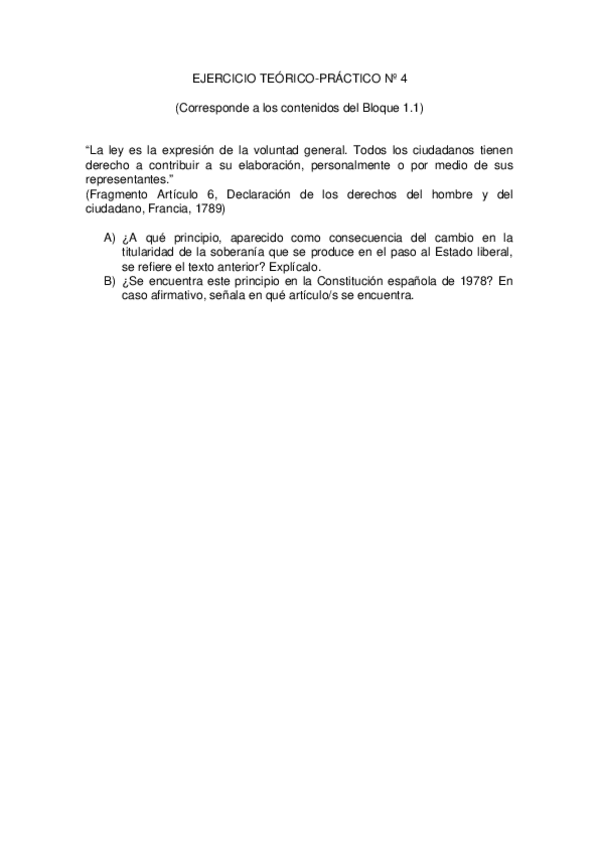 EJERCICIO TEÓRICO-PRÁCTICO Nº 4

(Corresponde a los contenidos del Bloque 1.1)

“La ley es la expresión de la voluntad general. Todos los ciudadanos tienen derecho a contribuir a su elaboración, personalmente o por medio de sus representantes.”
(Fragmento Artículo 6, Declaración de los derechos del hombre y del ciudadano, Francia, 1789)

A) ¿A qué principio, aparecido como consecuencia del cambio en la titularidad de la soberanía que se produce en el paso al Estado liberal, se refiere el texto anterior? Explícalo.
B) ¿Se encuentra este principio en la Constitución española de 1978? En caso afirmativo, señala en qué artículo/s se encuentra.